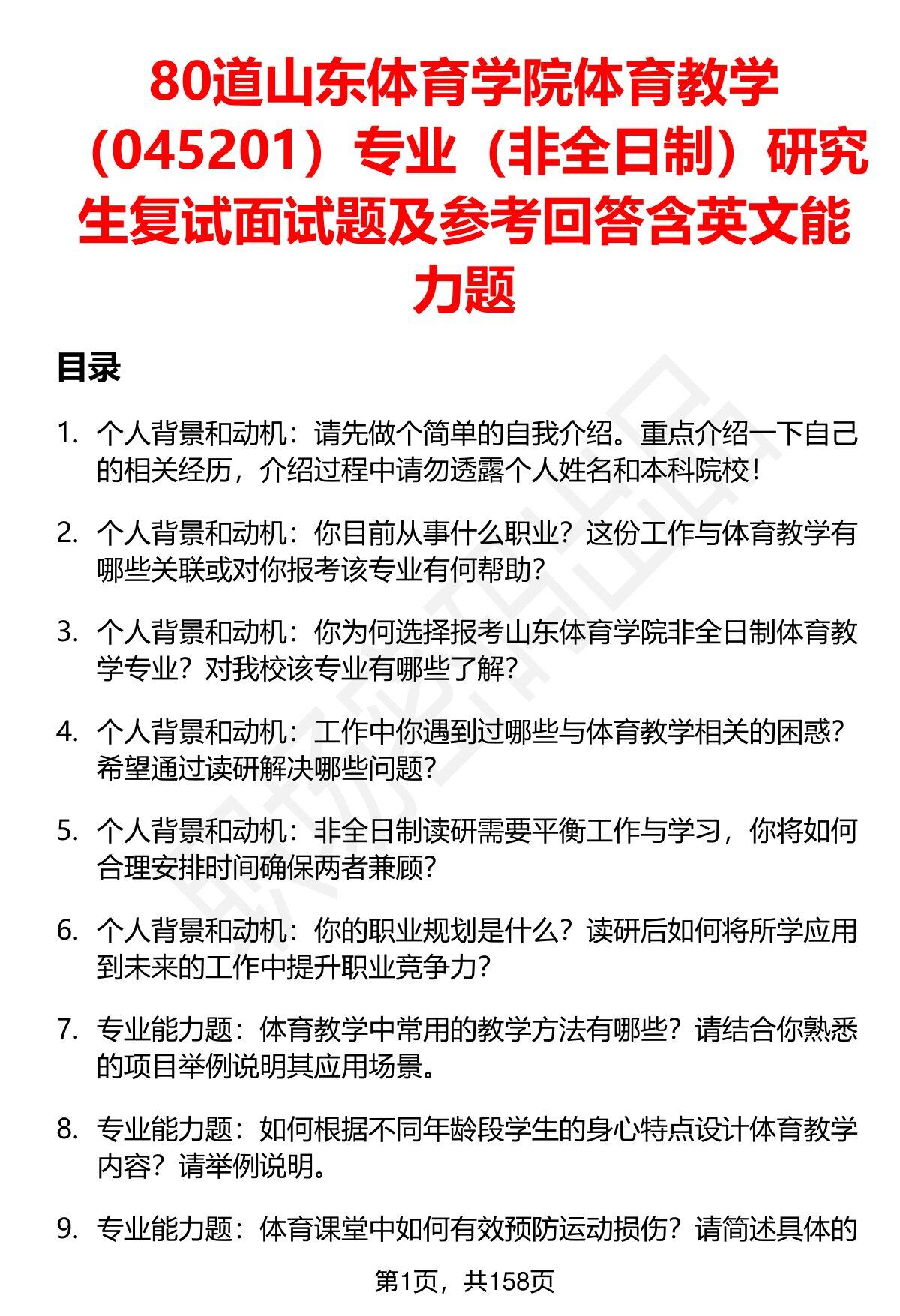 80道山东体育学院体育教学（045201）专业（非全日制）研究生复试面试题及参考回答含英文能力题

目录

1. 个人背景和动机：请先做个简单的自我介绍。重点介绍一下自己的相关经历，介绍过程中请勿透露个人姓名和本科院校！

2. 个人背景和动机：你目前从事什么职业？这份工作与体育教学有哪些关联或对你报考该专业有何帮助？

3. 个人背景和动机：你为何选择报考山东体育学院非全日制体育教学专业？对我校该专业有哪些了解？

4. 个人背景和动机：工作中你遇到过哪些与体育教学相关的困惑？希望通过读研解决哪些问题？

5. 个人背景和动机：非全日制读研需要平衡工作与学习，你将如何合理安排时间确保两者兼顾？

6. 个人背景和动机：你的职业规划是什么？读研后如何将所学应用到未来的工作中提升职业竞争力？

7. 专业能力题：体育教学中常用的教学方法有哪些？请结合你熟悉的项目举例说明其应用场景。

8. 专业能力题：如何根据不同年龄段学生的身心特点设计体育教学内容？请举例说明。

9. 专业能力题：体育课堂中如何有效预防运动损伤？请简述具体的

第1页，共158页